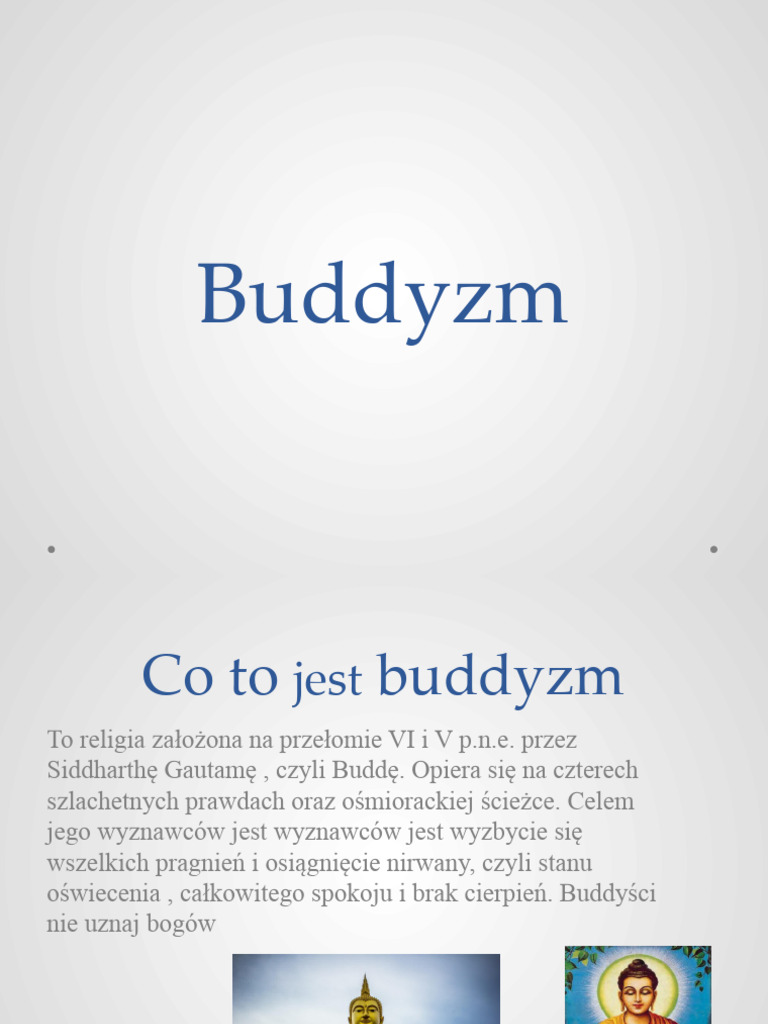 Buddyzm

Co to jest buddyzm

To religia założona na przełomie VI i V p.n.e. przez Siddharthę Gautamę , czyli Buddę. Opiera się na czterech szlachetnych prawdach oraz ośmiorackiej ścieżce. Celem jego wyznawców jest wyznawców jest wyzbycie się wszelkich pragnień i osiągnięcie nirwany, czyli stanu oświecenia , całkowitego spokoju i brak cierpień. Buddyści nie uznaj bogów